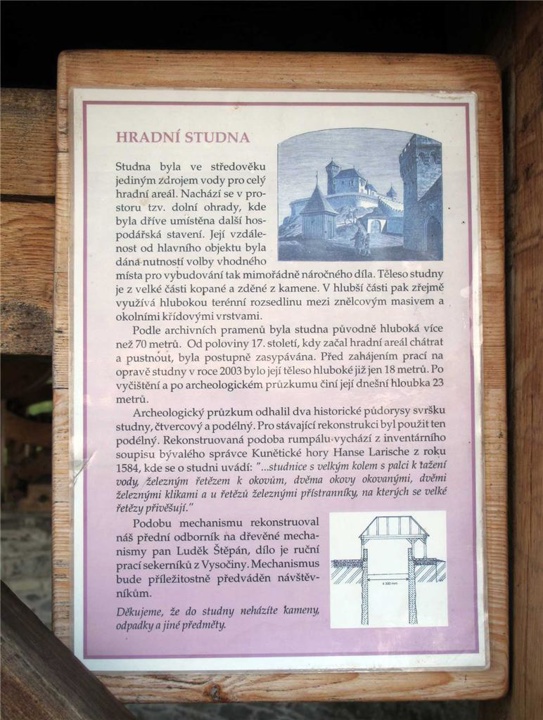 HRADNÍ STUDNA

Studna byla ve středověku jediným zdrojem vody pro celý hradní areál. Nachází se v prostoru tzv. dolní ohrady, kde byla dříve umístěna další hospodářská stavení. Její vzdálenost od hlavního objektu byla dána nutností volby vhodného místa pro vybudování tak mimořádně náročného díla. Těleso studny je z velké části kopané a zděné z kamene. V hlubší části pak zřejmě využívá hlubokou terénní rozsedlinu mezi znělcovým masivem a okolními křídovými vrstvami.

Podle archivních pramenů byla studna původně hluboká více než 70 metrů. Od poloviny 17. století, kdy začal hradní areál chátrat a pustnout, byla postupně zasypávána. Před zahájením prací na opravě studny v roce 2003 bylo její těleso hluboké již jen 18 metrů. Po vyčištění a po archeologickém průzkumu činí její dnešní hloubka 23 metrů.

Archeologický průzkum odhalil dva historické půdorysy svršku studny, čtvercový a podélný. Pro stávající rekonstrukci byl použit ten podélný. Rekonstruovaná podoba rumpálu vychází z inventárního soupisu bývalého správce Kunětické hory Hanse Larische z roku 1584, kde se o studni uvádí: "...studnice s velkým kolem s palci k tažení vody, železným řetězem k okovům, dvěma okovy okovanými, dvěmi železnými klikami a u řetězů železnými přístranníky, na kterých se velké řetězy přivěšují."

Podobu mechanismu rekonstruoval náš přední odborník na dřevěné mechanismy pan Luděk Štěpán, dílo je ruční prací sekerníků z Vysočiny. Mechanismus bude příležitostně předváděn návštěvníkům.

Děkujeme, že do studny neházíte kameny, odpadky a jiné předměty.